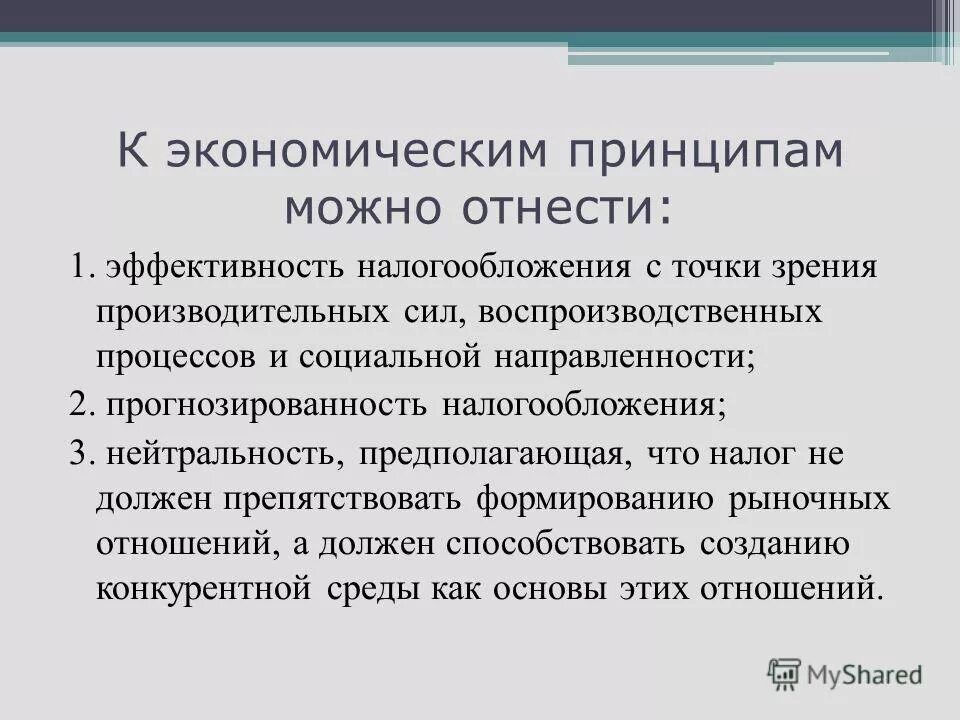 К экономическим принципам можно отнести:

1. эффективность налогообложения с точки зрения производительных сил, воспроизводственных процессов и социальной направленности;

2. прогнозированность налогообложения;

3. нейтральность, предполагающая, что налог не должен препятствовать формированию рыночных отношений, а должен способствовать созданию конкурентной среды как основы этих отношений.

MyShared